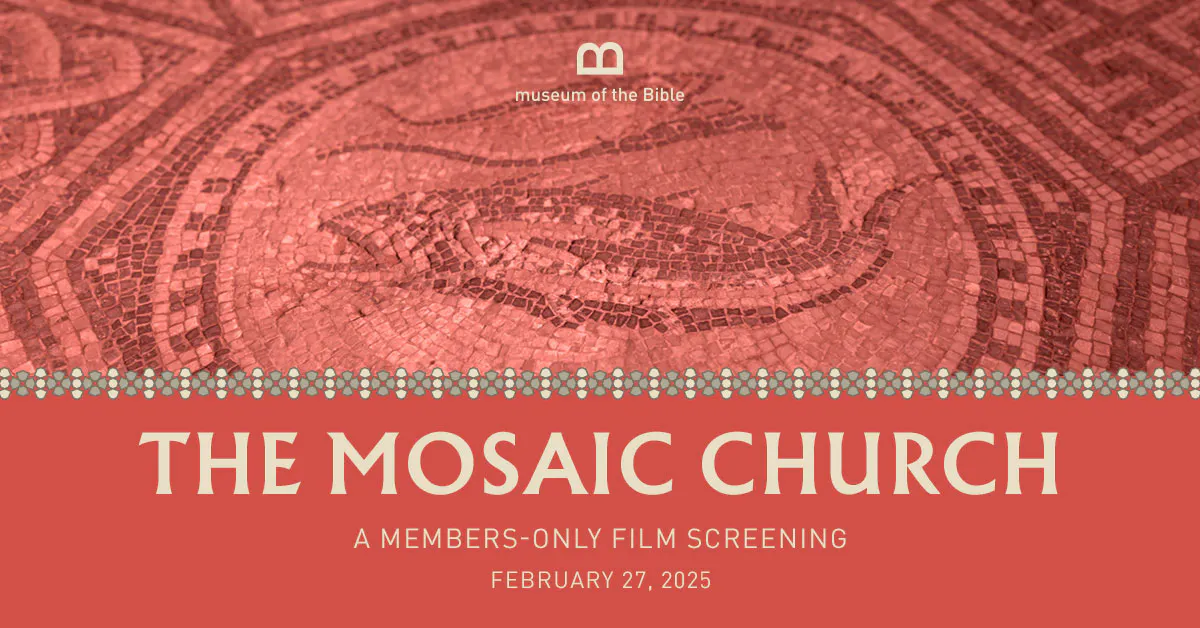 museum of the Bible

THE MOSAIC CHURCH

A MEMBERS-ONLY FILM SCREENING

FEBRUARY 27, 2025